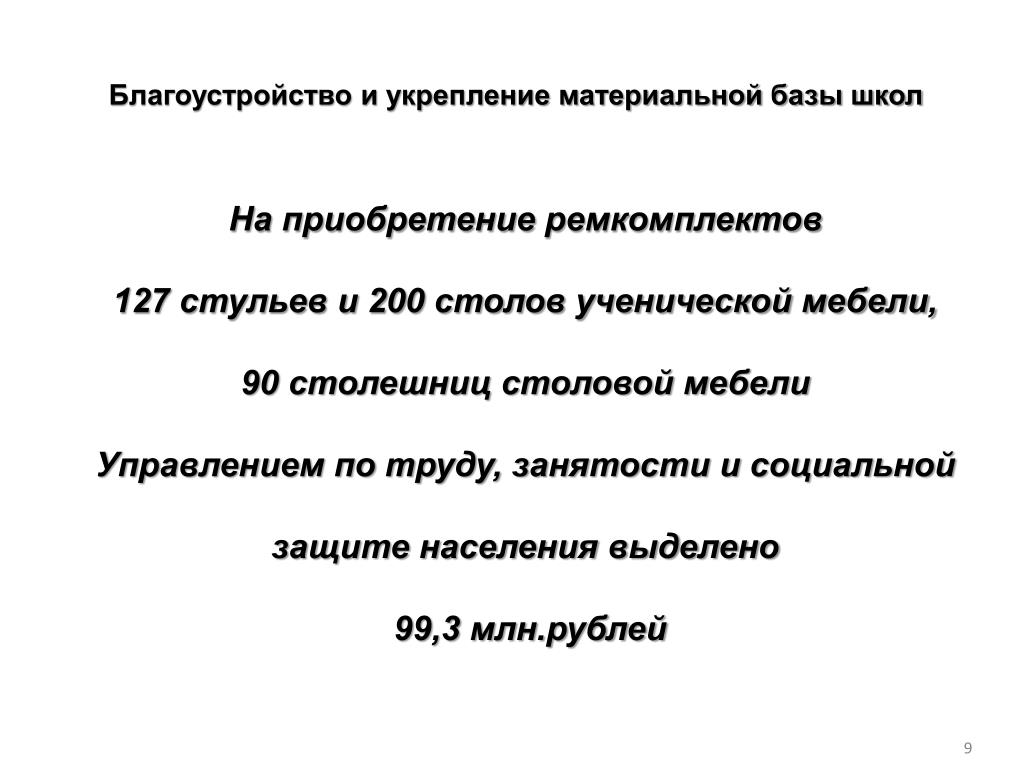 Благоустройство и укрепление материальной базы школ

На приобретение ремкомплектов

127 стульев и 200 столов ученической мебели,

90 столешниц столовой мебели

Управлением по труду, занятости и социальной

защите населения выделено

99,3 млн.рублей

9